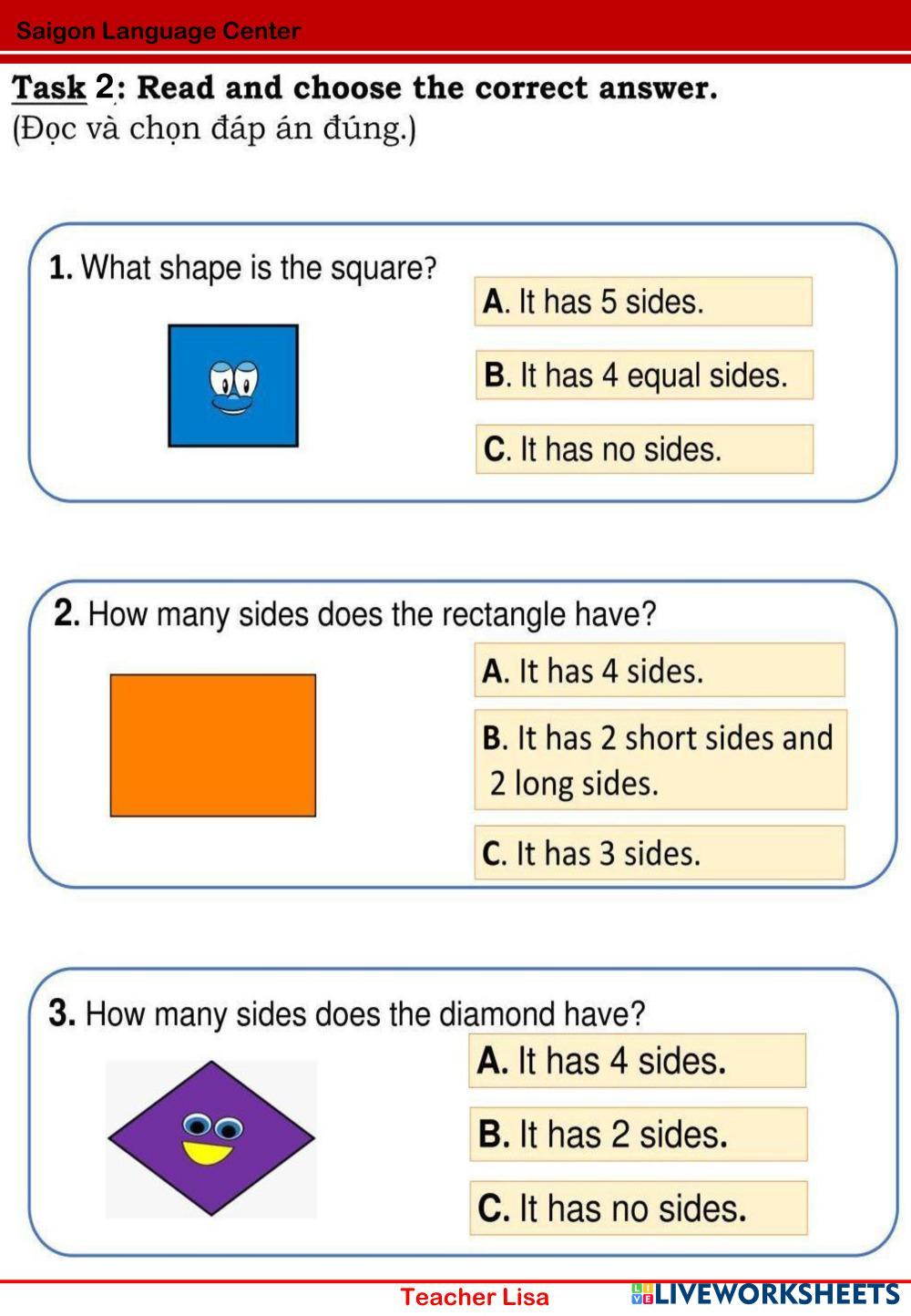 Saigon Language Center

Task 2: Read and choose the correct answer.
(Đọc và chọn đáp án đúng.)

1. What shape is the square?

A. It has 5 sides.

B. It has 4 equal sides.

C. It has no sides.

2. How many sides does the rectangle have?

A. It has 4 sides.

B. It has 2 short sides and 2 long sides.

C. It has 3 sides.

3. How many sides does the diamond have?

A. It has 4 sides.

B. It has 2 sides.

C. It has no sides.

Teacher Lisa

LIVEWORKSHEETS